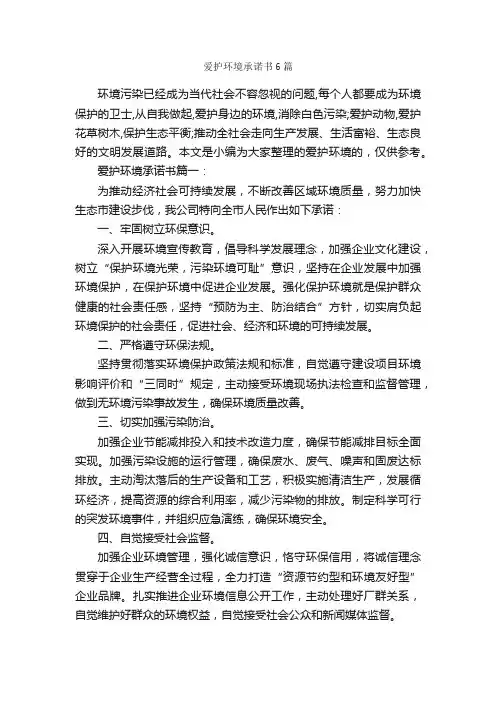 爱护环境承诺书6篇

环境污染已经成为当代社会不容忽视的问题,每个人都要成为环境保护的卫士,从自我做起,爱护身边的环境,消除白色污染;爱护动物,爱护花草树木,保护生态平衡;推动全社会走向生产发展、生活富裕、生态良好的文明发展道路。本文是小编为大家整理的爱护环境的，仅供参考。

爱护环境承诺书篇一：

为推动经济社会可持续发展，不断改善区域环境质量，努力加快生态市建设步伐，我公司特向全市人民作出如下承诺：

一、牢固树立环保意识。

深入开展环境宣传教育，倡导科学发展理念，加强企业文化建设，树立“保护环境光荣，污染环境可耻”意识，坚持在企业发展中加强环境保护，在保护环境中促进企业发展。强化保护环境就是保护群众健康的社会责任感，坚持“预防为主、防治结合”方针，切实肩负起环境保护的社会责任，促进社会、经济和环境的可持续发展。

二、严格遵守环保法规。

坚持贯彻落实环境保护政策法规和标准，自觉遵守建设项目环境影响评价和“三同时”规定，主动接受环境现场执法检查和监督管理，做到无环境污染事故发生，确保环境质量改善。

三、切实加强污染防治。

加强企业节能减排投入和技术改造力度，确保节能减排目标全面实现。加强污染设施的运行管理，确保废水、废气、噪声和固废达标排放。主动淘汰落后的生产设备和工艺，积极实施清洁生产，发展循环经济，提高资源的综合利用率，减少污染物的排放。制定科学可行的突发环境事件，并组织应急演练，确保环境安全。

四、自觉接受社会监督。

加强企业环境管理，强化诚信意识，恪守环保信用，将诚信理念贯穿于企业生产经营全过程，全力打造“资源节约型和环境友好型”企业品牌。扎实推进企业环境信息公开工作，主动处理好厂群关系，自觉维护好群众的环境权益，自觉接受社会公众和新闻媒体监督。